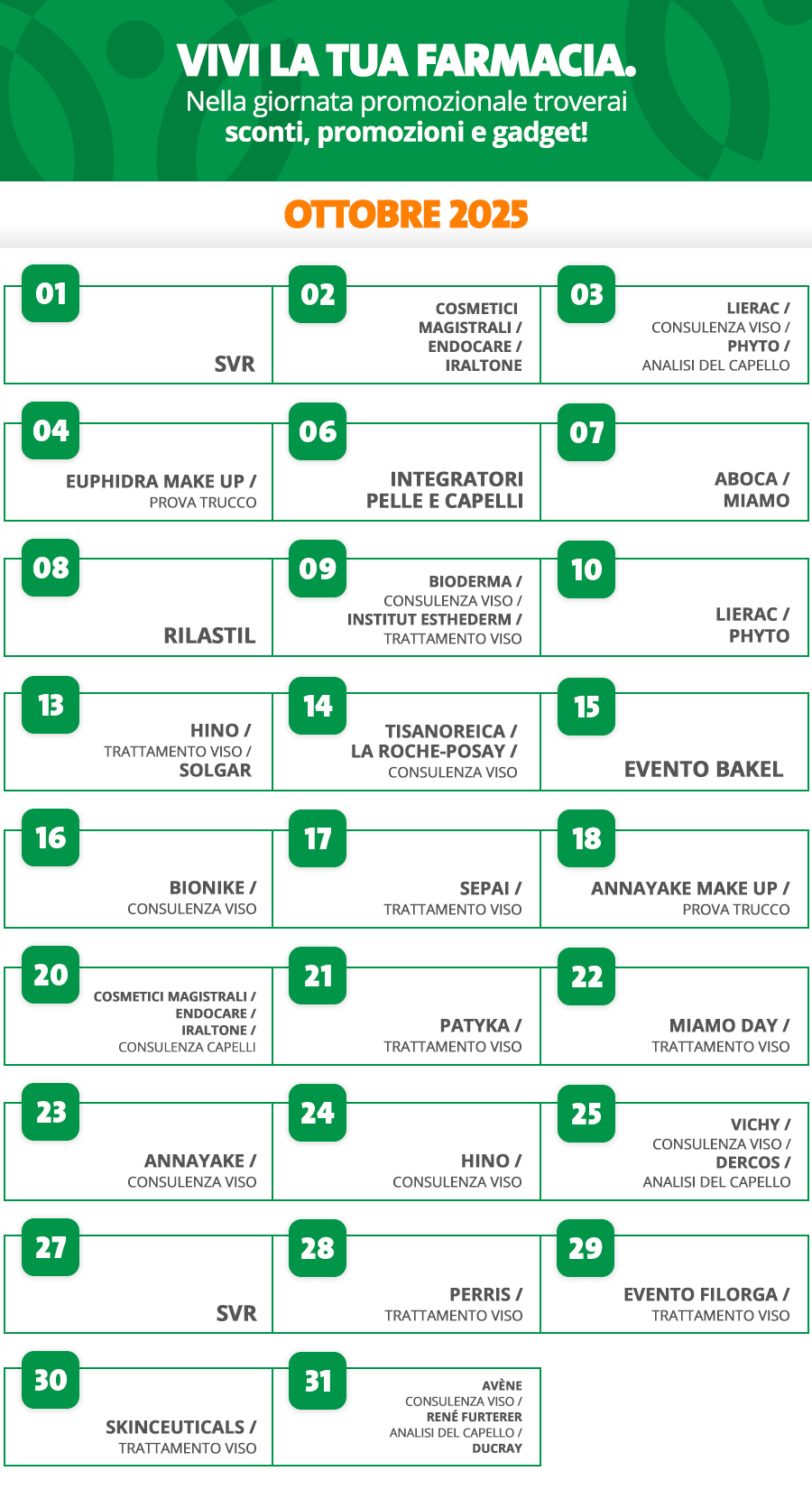 VIVI LA TUA FARMACIA.
Nella giornata promozionale troverai sconti, promozioni e gadget!

OTTOBRE 2025

01
SVR

02
COSMETICI MAGISTRALI / ENDOCARE / IRALTONE

03
LIERAC / CONSULENZA VISO / PHYTO / ANALISI DEL CAPELLO

04
EUPHIDRA MAKE UP / PROVA TRUCCO

06
INTEGRATORI PELLE E CAPELLI

07
ABOCA / MIAMO

08
RILASTIL

09
BIODERMA / CONSULENZA VISO / INSTITUT ESTHEDERM / TRATTAMENTO VISO

10
LIERAC / PHYTO

13
HINO / TRATTAMENTO VISO / SOLGAR

14
TISANOREICA / LA ROCHE-POSAY / CONSULENZA VISO

15
EVENTO BAKEL

16
BIONIKE / CONSULENZA VISO

17
SEPAI / TRATTAMENTO VISO

18
ANNAYAKE MAKE UP / PROVA TRUCCO

20
COSMETICI MAGISTRALI / ENDOCARE / IRALTONE / CONSULENZA CAPELLI

21
PATYKA / TRATTAMENTO VISO

22
MIAMO DAY / TRATTAMENTO VISO

23
ANNAYAKE / CONSULENZA VISO

24
HINO / CONSULENZA VISO

25
VICHY / CONSULENZA VISO / DERCOS / ANALISI DEL CAPELLO

27
SVR

28
PERRIS / TRATTAMENTO VISO

29
EVENTO FILORGA / TRATTAMENTO VISO

30
SKINCEUTICALS / TRATTAMENTO VISO

31
AVÈNE CONSULENZA VISO / RENÉ FURTERER ANALISI DEL CAPELLO / DUCRAY